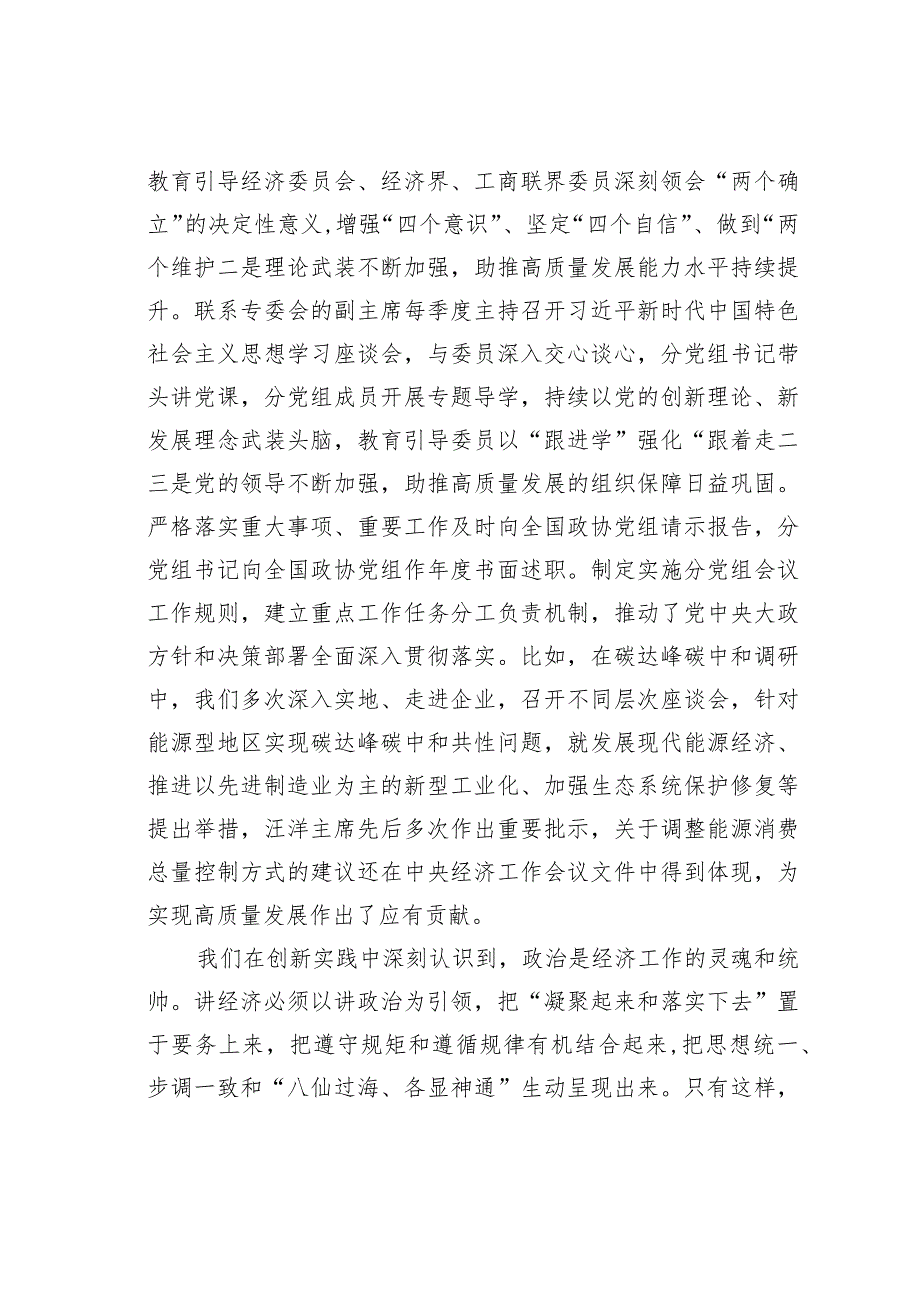 教育引导经济委员会、经济界、工商联界委员深刻领会“两个确立”的决定性意义，增强“四个意识”、坚定“四个自信”、做到“两个维护二是理论武装不断加强，助推高质量发展能力水平持续提升。联系专委会的副主席每季度主持召开习近平新时代中国特色社会主义思想学习座谈会，与委员深入交心谈心，分党组书记带头讲党课，分党组成员开展专题导学，持续以党的创新理论、新发展理念武装头脑，教育引导委员以“跟进学”强化“跟着走二三是党的领导不断加强，助推高质量发展的组织保障日益巩固。严格落实重大事项、重要工作及时向全国政协党组请示报告，分党组书记向全国政协党组作年度书面述职。制定实施分党组会议工作规则，建立重点工作任务分工负责机制，推动了党中央大政方针和决策部署全面深入贯彻落实。比如，在碳达峰碳中和调研中，我们多次深入实地、走进企业，召开不同层次座谈会，针对能源型地区实现碳达峰碳中和共性问题，就发展现代能源经济、推进以先进制造业为主的新型工业化、加强生态系统保护修复等提出举措，汪洋主席先后多次作出重要批示，关于调整能源消费总量控制方式的建议还在中央经济工作会议文件中得到体现，为实现高质量发展作出了应有贡献。

我们在创新实践中深刻认识到，政治是经济工作的灵魂和统帅。讲经济必须以讲政治为引领，把“凝聚起来和落实下去”置于要务上来，把遵守规矩和遵循规律有机结合起来，把思想统一、步调一致和“八仙过海、各显神通”生动呈现出来。只有这样，